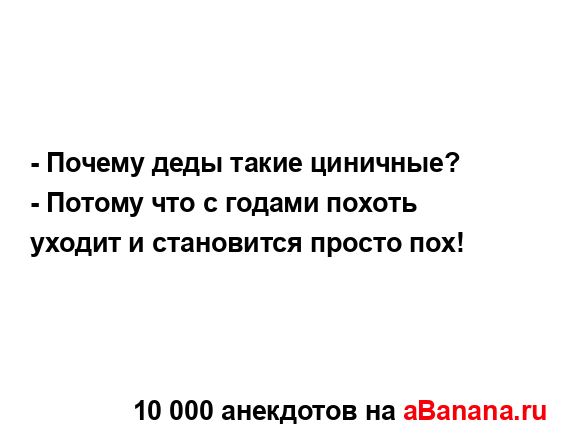 - Почему деды такие циничные?
- Потому что с годами похоть уходит и становится просто пох!

10 000 анекдотов на aBanana.ru